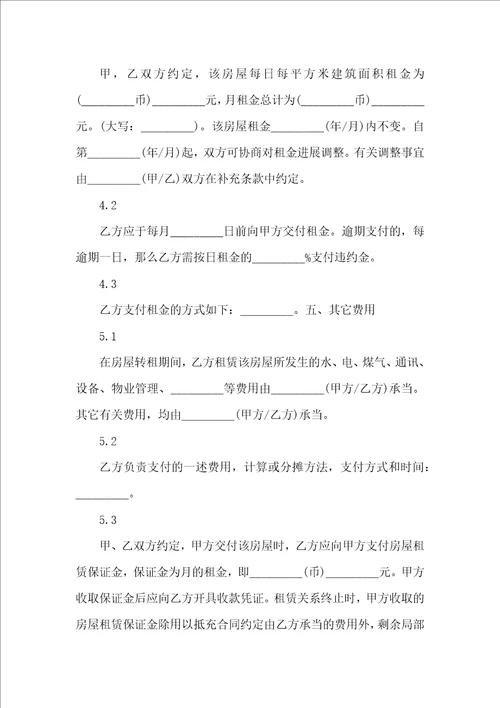 甲，乙双方约定，该房屋每日每平方米建筑面积租金为(_________币)_________元，月租金总计为(_________币)_________元。(大写：_________)。该房屋租金_________(年/月)内不变。自第_________(年/月)起，双方可协商对租金进展调整。有关调整事宜由_________(甲/乙)双方在补充条款中约定。

4.2

乙方应于每月_________日前向甲方交付租金。逾期支付的，每逾期一日，那么乙方需按日租金的_________%支付违约金。

4.3

乙方支付租金的方式如下：_________。五、其它费用

5.1

在房屋转租期间，乙方租赁该房屋所发生的水、电、煤气、通讯、设备、物业管理、_________等费用由_________(甲方/乙方)承当。其它有关费用，均由_________(甲方/乙方)承当。

5.2

乙方负责支付的一述费用，计算或分摊方法，支付方式和时间：_________。

5.3

甲、乙双方约定，甲方交付该房屋时，乙方应向甲方支付房屋租赁保证金，保证金为月的租金，即_________(币)_________元。甲方收取保证金后应向乙方开具收款凭证。租赁关系终止时，甲方收取的房屋租赁保证金除用以抵充合同约定由乙方承当的费用外，剩余局部